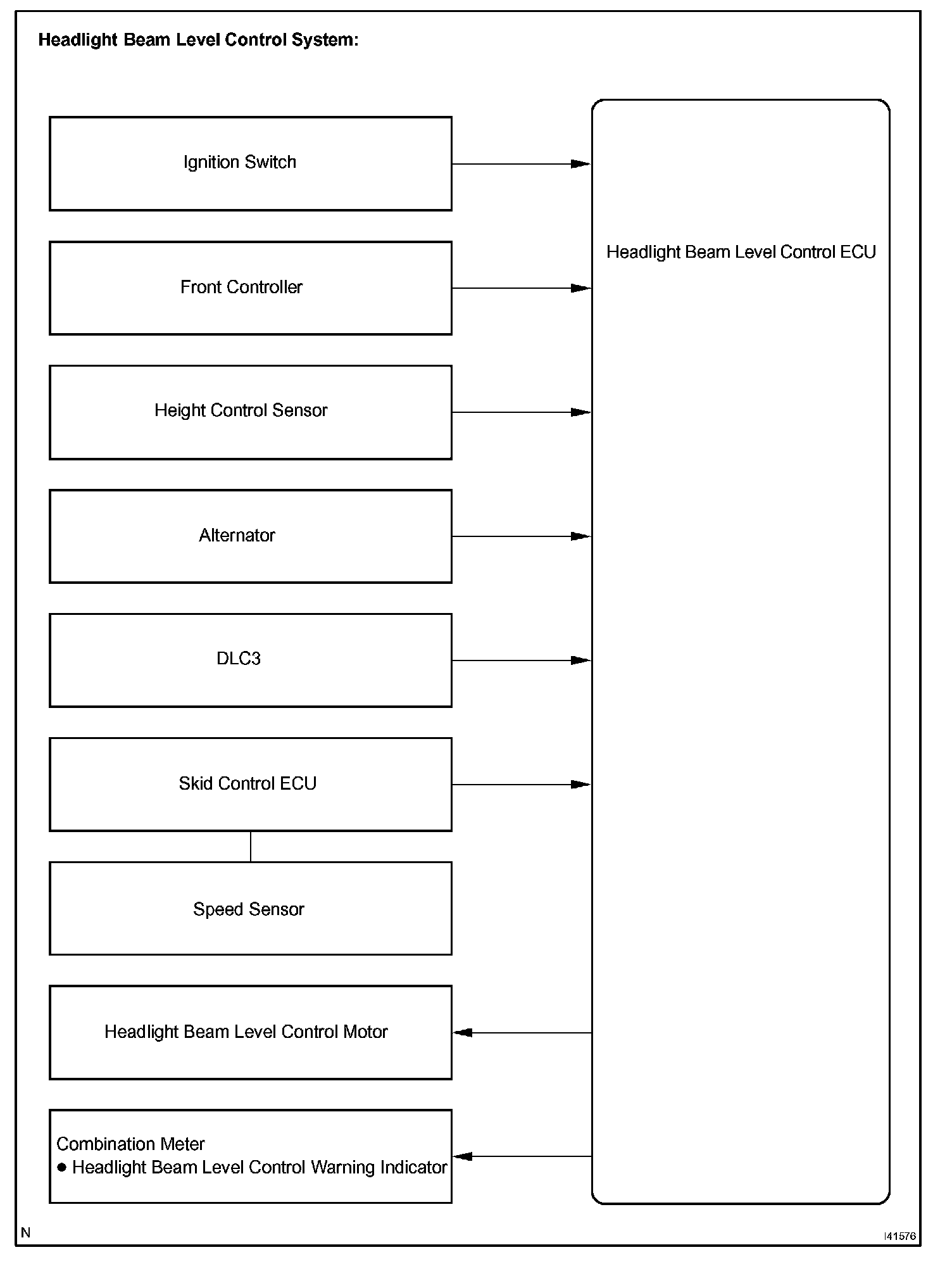 Headlight Beam Level Control System:

Ignition Switch

Front Controller

Height Control Sensor

Alternator

DLC3

Skid Control ECU

Speed Sensor

Headlight Beam Level Control Motor

Combination Meter
● Headlight Beam Level Control Warning Indicator

Headlight Beam Level Control ECU

N

I41576